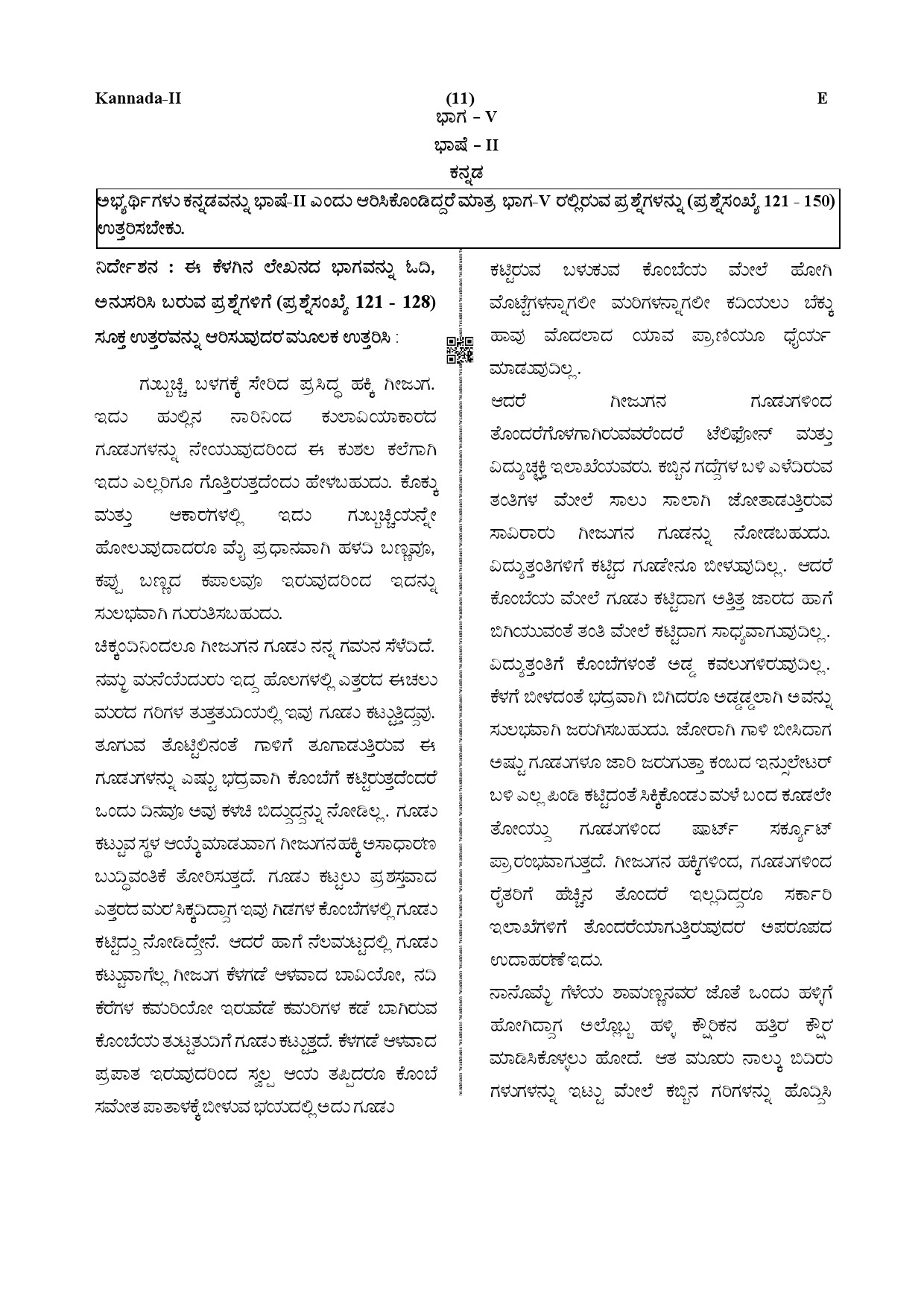 Kannada-II (11) E

ಭಾಗ – V

ಭಾಷೆ – II

ಕನ್ನಡ

ಅಭ್ಯರ್ಥಿಗಳು ಕನ್ನಡವನ್ನು ಭಾಷೆ-II ಎಂದು ಆರಿಸಿಕೊಂಡಿದ್ದರೆ ಮಾತ್ರ ಭಾಗ-V ರಲ್ಲಿರುವ ಪ್ರಶ್ನೆಗಳನ್ನು (ಪ್ರಶ್ನೆಸಂಖ್ಯೆ 121 - 150) ಉತ್ತರಿಸಬೇಕು.

ನಿರ್ದೇಶನ : ಈ ಕೆಳಗಿನ ಲೇಖನದ ಭಾಗವನ್ನು ಓದಿ, ಅನುಸರಿಸಿ ಬರುವ ಪ್ರಶ್ನೆಗಳಿಗೆ (ಪ್ರಶ್ನೆಸಂಖ್ಯೆ 121 - 128) ಸೂಕ್ತ ಉತ್ತರವನ್ನು ಆರಿಸುವುದರ ಮೂಲಕ ಉತ್ತರಿಸಿ :

ಗುಬ್ಬಚ್ಚಿ ಬಳಗಕ್ಕೆ ಸೇರಿದ ಪ್ರಸಿದ್ಧ ಹಕ್ಕಿ ಗೀಜುಗ. ಇದು ಹುಲ್ಲಿನ ನಾರಿನಿಂದ ಕುಲಾವಿಯಾಕಾರದ ಗೂಡುಗಳನ್ನು ನೇಯುವುದರಿಂದ ಈ ಕುಶಲ ಕಲೆಗಾಗಿ ಇದು ಎಲ್ಲರಿಗೂ ಗೊತ್ತಿರುತ್ತದೆಂದು ಹೇಳಬಹುದು. ಕೊಕ್ಕು ಮತ್ತು ಆಕಾರಗಳಲ್ಲಿ ಇದು ಗುಬ್ಬಚ್ಚಿಯನ್ನೇ ಹೋಲುವುದಾದರೂ ಮೈ ಪ್ರಧಾನವಾಗಿ ಹಳದಿ ಬಣ್ಣವೂ, ಕಪ್ಪು ಬಣ್ಣದ ಕಪಾಲವೂ ಇರುವುದರಿಂದ ಇದನ್ನು ಸುಲಭವಾಗಿ ಗುರುತಿಸಬಹುದು.

ಚಿಕ್ಕಂದಿನಿಂದಲೂ ಗೀಜುಗನ ಗೂಡು ನನ್ನ ಗಮನ ಸೆಳೆದಿದೆ. ನಮ್ಮ ಮನೆಯೆದುರು ಇದ್ದ ಹೊಲಗಳಲ್ಲಿ ಎತ್ತರದ ಈಚಲು ಮರದ ಗರಿಗಳ ತುತ್ತತುದಿಯಲ್ಲಿ ಇವು ಗೂಡು ಕಟ್ಟುತ್ತಿದ್ದವು. ತೂಗುವ ತೊಟ್ಟಿಲಿನಂತೆ ಗಾಳಿಗೆ ತೂಗಾಡುತ್ತಿರುವ ಈ ಗೂಡುಗಳನ್ನು ಎಷ್ಟು ಭದ್ರವಾಗಿ ಕೊಂಬೆಗೆ ಕಟ್ಟಿರುತ್ತದೆಂದರೆ ಒಂದು ದಿನವೂ ಅವು ಕಳಚಿ ಬಿದ್ದುದ್ದನ್ನು ನೋಡಿಲ್ಲ. ಗೂಡು ಕಟ್ಟುವ ಸ್ಥಳ ಆಯ್ಕೆ ಮಾಡುವಾಗ ಗೀಜುಗನ ಹಕ್ಕಿ ಅಸಾಧಾರಣ ಬುದ್ಧಿವಂತಿಕೆ ತೋರಿಸುತ್ತದೆ. ಗೂಡು ಕಟ್ಟಲು ಪ್ರಶಸ್ತವಾದ ಎತ್ತರದ ಮರ ಸಿಕ್ಕದಿದ್ದಾಗ ಇವು ಗಿಡಗಳ ಕೊಂಬೆಗಳಲ್ಲಿ ಗೂಡು ಕಟ್ಟಿದ್ದು ನೋಡಿದ್ದೇನೆ. ಆದರೆ ಹಾಗೆ ನೆಲಮಟ್ಟದಲ್ಲಿ ಗೂಡು ಕಟ್ಟುವಾಗೆಲ್ಲ ಗೀಜುಗ ಕೆಳಗಡೆ ಆಳವಾದ ಬಾವಿಯೋ, ನದಿ ಕೆರೆಗಳ ಕಮರಿಯೋ ಇರುವೆಡೆ ಕಮರಿಗಳ ಕಡೆ ಬಾಗಿರುವ ಕೊಂಬೆಯ ತುಟ್ಟತುದಿಗೆ ಗೂಡು ಕಟ್ಟುತ್ತದೆ. ಕೆಳಗಡೆ ಆಳವಾದ ಪ್ರಪಾತ ಇರುವುದರಿಂದ ಸ್ವಲ್ಪ ಆಯ ತಪ್ಪಿದರೂ ಕೊಂಬೆ ಸಮೇತ ಪಾತಾಳಕ್ಕೆ ಬೀಳುವ ಭಯದಲ್ಲಿ ಅದು ಗೂಡು ಕಟ್ಟಿರುವ ಬಳುಕುವ ಕೊಂಬೆಯ ಮೇಲೆ ಹೋಗಿ ಮೊಟ್ಟೆಗಳನ್ನಾಗಲೀ ಮರಿಗಳನ್ನಾಗಲೀ ಕದಿಯಲು ಬೆಕ್ಕು ಹಾವು ಮೊದಲಾದ ಯಾವ ಪ್ರಾಣಿಯೂ ಧೈರ್ಯ ಮಾಡುವುದಿಲ್ಲ.

ಆದರೆ ಗೀಜುಗನ ಗೂಡುಗಳಿಂದ ತೊಂದರೆಗೊಳಗಾಗಿರುವವರೆಂದರೆ ಟೆಲಿಫೋನ್ ಮತ್ತು ವಿದ್ಯುಚ್ಛಕ್ತಿ ಇಲಾಖೆಯವರು. ಕಬ್ಬಿನ ಗದ್ದೆಗಳ ಬಳಿ ಎಳೆದಿರುವ ತಂತಿಗಳ ಮೇಲೆ ಸಾಲು ಸಾಲಾಗಿ ಜೋತಾಡುತ್ತಿರುವ ಸಾವಿರಾರು ಗೀಜುಗನ ಗೂಡನ್ನು ನೋಡಬಹುದು. ವಿದ್ಯುತ್ತಂತಿಗಳಿಗೆ ಕಟ್ಟಿದ ಗೂಡೇನೂ ಬೀಳುವುದಿಲ್ಲ. ಆದರೆ ಕೊಂಬೆಯ ಮೇಲೆ ಗೂಡು ಕಟ್ಟಿದಾಗ ಅತ್ತಿತ್ತ ಜಾರದ ಹಾಗೆ ಬಿಗಿಯುವಂತೆ ತಂತಿ ಮೇಲೆ ಕಟ್ಟಿದಾಗ ಸಾಧ್ಯವಾಗುವುದಿಲ್ಲ. ವಿದ್ಯುತ್ತಂತಿಗೆ ಕೊಂಬೆಗಳಂತೆ ಅಡ್ಡ ಕವಲುಗಳಿರುವುದಿಲ್ಲ. ಕೆಳಗೆ ಬೀಳದಂತೆ ಭದ್ರವಾಗಿ ಬಿಗಿದರೂ ಅಡ್ಡಡ್ಡಲಾಗಿ ಅವನ್ನು ಸುಲಭವಾಗಿ ಜರುಗಿಸಬಹುದು. ಜೋರಾಗಿ ಗಾಳಿ ಬೀಸಿದಾಗ ಅಷ್ಟು ಗೂಡುಗಳೂ ಜಾರಿ ಜರುಗುತ್ತಾ ಕಂಬದ ಇನ್ಸುಲೇಟರ್ ಬಳಿ ಎಲ್ಲ ಪಿಂಡಿ ಕಟ್ಟಿದಂತೆ ಸಿಕ್ಕಿಕೊಂಡು ಮಳೆ ಬಂದ ಕೂಡಲೇ ತೋಯ್ದು ಗೂಡುಗಳಿಂದ ಷಾರ್ಟ್ ಸರ್ಕ್ಯೂಟ್ ಪ್ರಾರಂಭವಾಗುತ್ತದೆ. ಗೀಜುಗನ ಹಕ್ಕಿಗಳಿಂದ, ಗೂಡುಗಳಿಂದ ರೈತರಿಗೆ ಹೆಚ್ಚಿನ ತೊಂದರೆ ಇಲ್ಲದಿದ್ದರೂ ಸರ್ಕಾರಿ ಇಲಾಖೆಗಳಿಗೆ ತೊಂದರೆಯಾಗುತ್ತಿರುವುದರ ಅಪರೂಪದ ಉದಾಹರಣೆ ಇದು.

ನಾನೊಮ್ಮೆ ಗೆಳೆಯ ಶಾಮಣ್ಣನವರ ಜೊತೆ ಒಂದು ಹಳ್ಳಿಗೆ ಹೋಗಿದ್ದಾಗ ಅಲ್ಲೊಬ್ಬ ಹಳ್ಳಿ ಕ್ಷೌರಿಕನ ಹತ್ತಿರ ಕ್ಷೌರ ಮಾಡಿಸಿಕೊಳ್ಳಲು ಹೋದೆ. ಆತ ಮೂರು ನಾಲ್ಕು ಬಿದಿರು ಗಳುಗಳನ್ನು ಇಟ್ಟು ಮೇಲೆ ಕಬ್ಬಿನ ಗರಿಗಳನ್ನು ಹೊದ್ದಿಸಿ